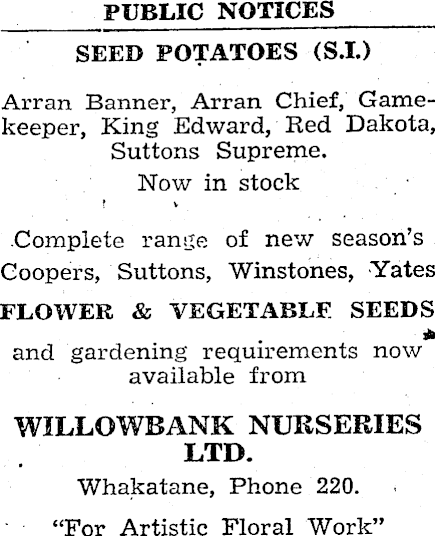 PUBLIC NOTICES

SEED POTATOES (S.I.)

Arran Banner, Arran Chief, Gamekeeper, King Edward, Red Dakota, Suttons Supreme.

Now in stock

Complete range of new season's Coopers, Suttons, Winstones, Yates

FLOWER & VEGETABLF SEEDS

and gardening requirements now available from

WILLOWBANK NURSERIES LTD.

Whakatane, Phone 220.

"For Artistic Floral Work"